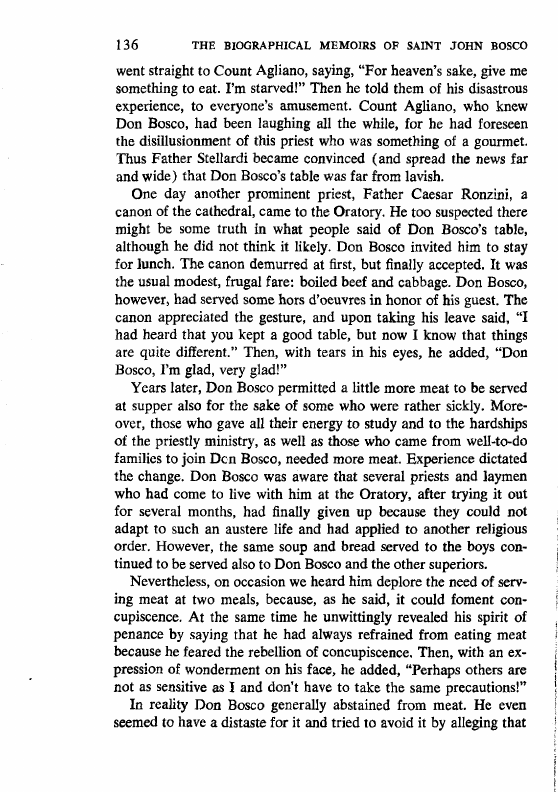 136 THE BIOGRAPHICAL MEMOIRS OF SAINT JOHN BOSCO

went straight to Count Agliano, saying, "For heaven's sake, give me something to eat. I'm starved!" Then he told them of his disastrous experience, to everyone's amusement. Count Agliano, who knew Don Bosco, had been laughing all the while, for he had foreseen the disillusionment of this priest who was something of a gourmet. Thus Father Stellardi became convinced (and spread the news far and wide) that Don Bosco's table was far from lavish.

One day another prominent priest, Father Caesar Ronzini, a canon of the cathedral, came to the Oratory. He too suspected there might be some truth in what people said of Don Bosco's table, although he did not think it likely. Don Bosco invited him to stay for lunch. The canon demurred at first, but finally accepted. It was the usual modest, frugal fare: boiled beef and cabbage. Don Bosco, however, had served some hors d'oeuvres in honor of his guest. The canon appreciated the gesture, and upon taking his leave said, "I had heard that you kept a good table, but now I know that things are quite different." Then, with tears in his eyes, he added, "Don Bosco, I'm glad, very glad!"

Years later, Don Bosco permitted a little more meat to be served at supper also for the sake of some who were rather sickly. Moreover, those who gave all their energy to study and to the hardships of the priestly ministry, as well as those who came from well-to-do families to join Dcn Bosco, needed more meat. Experience dictated the change. Don Bosco was aware that several priests and laymen who had come to live with him at the Oratory, after trying it out for several months, had finally given up because they could not adapt to such an austere life and had applied to another religious order. However, the same soup and bread served to the boys continued to be served also to Don Bosco and the other superiors.

Nevertheless, on occasion we heard him deplore the need of serving meat at two meals, because, as he said, it could foment concupiscence. At the same time he unwittingly revealed his spirit of penance by saying that he had always refrained from eating meat because he feared the rebellion of concupiscence. Then, with an expression of wonderment on his face, he added, "Perhaps others are not as sensitive as I and don't have to take the same precautions!"

In reality Don Bosco generally abstained from meat. He even seemed to have a distaste for it and tried to avoid it by alleging that